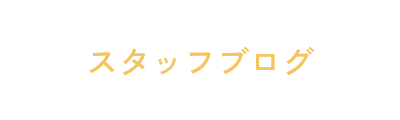 スタッフブログ